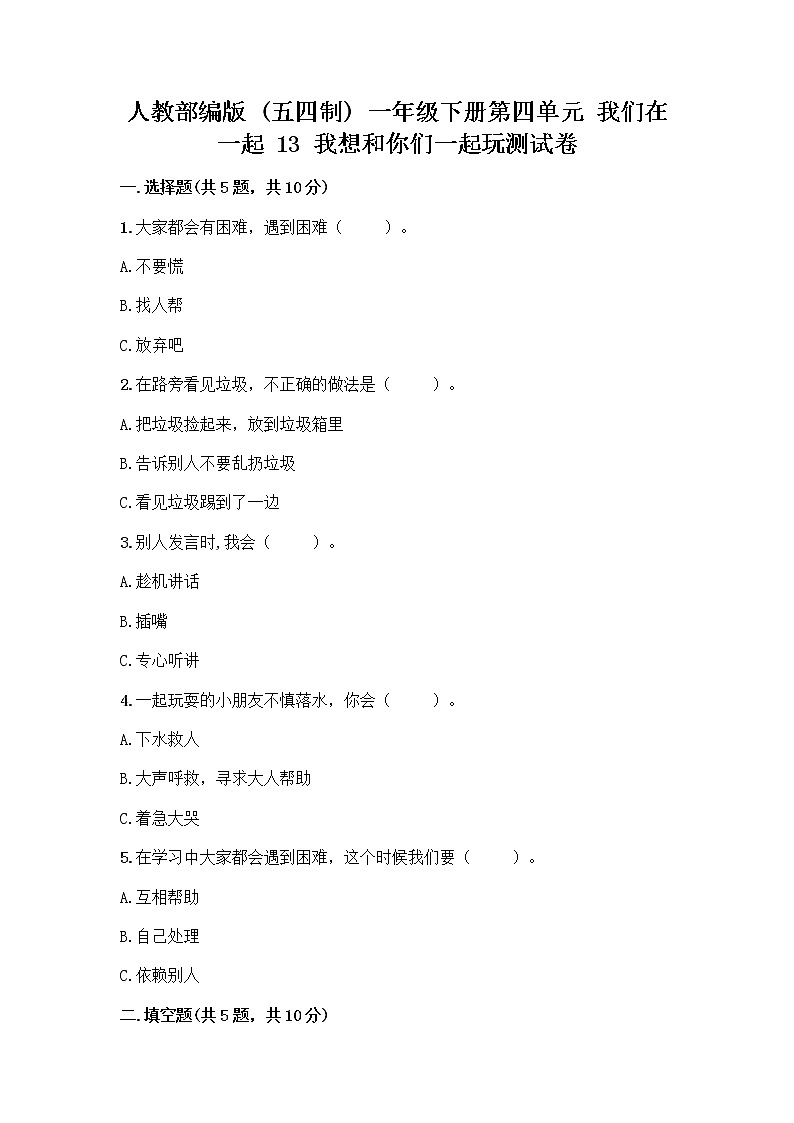 人教部编版（五四制）一年级下册第四单元 我们在一起 13 我想和你们一起玩测试卷

一.选择题(共5题，共10分)

1.大家都会有困难，遇到困难（　　）。

A.不要慌

B.找人帮

C.放弃吧

2.在路旁看见垃圾，不正确的做法是（　　）。

A.把垃圾捡起来，放到垃圾箱里

B.告诉别人不要乱扔垃圾

C.看见垃圾踢到了一边

3.别人发言时,我会（　　）。

A.趁机讲话

B.插嘴

C.专心听讲

4.一起玩耍的小朋友不慎落水，你会（　　）。

A.下水救人

B.大声呼救，寻求大人帮助

C.着急大哭

5.在学习中大家都会遇到困难，这个时候我们要（　　）。

A.互相帮助

B.自己处理

C.依赖别人

二.填空题(共5题，共10分)